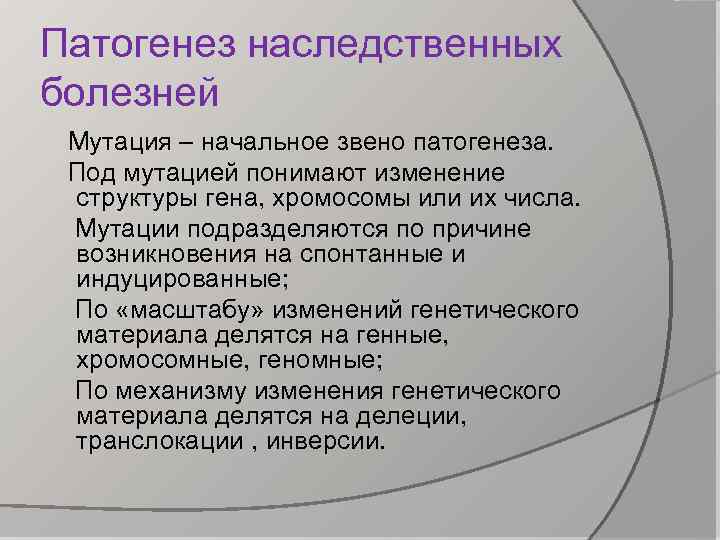 Патогенез наследственных болезней

Мутация – начальное звено патогенеза.

Под мутацией понимают изменение структуры гена, хромосомы или их числа.

Мутации подразделяются по причине возникновения на спонтанные и индуцированные;

По «масштабу» изменений генетического материала делятся на генные, хромосомные, геномные;

По механизму изменения генетического материала делятся на делеции, транслокации , инверсии.